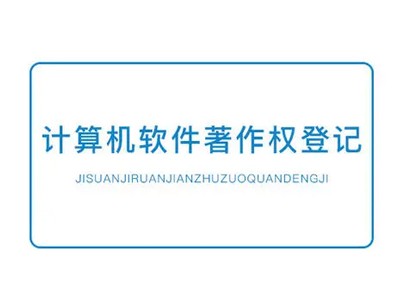 计算机软件著作权登记

JISUANJIRUANJIANZHUZUOQUANDENGJI